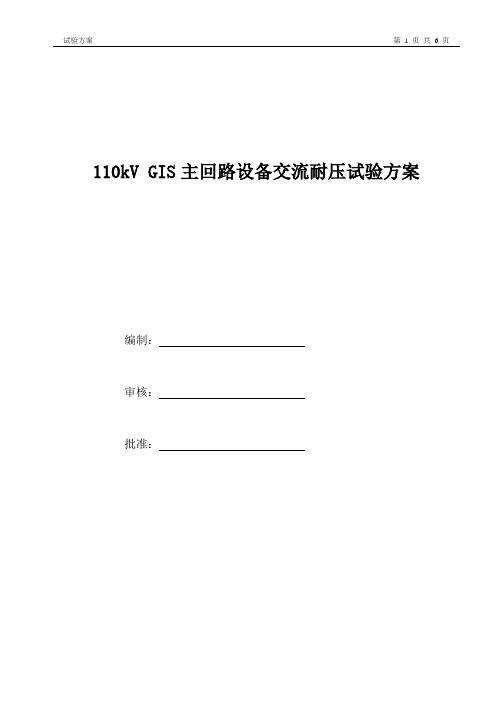 试验方案

第 1 页 共 6 页

110kV GIS 主回路设备交流耐压试验方案

编制：

审核：

批准：